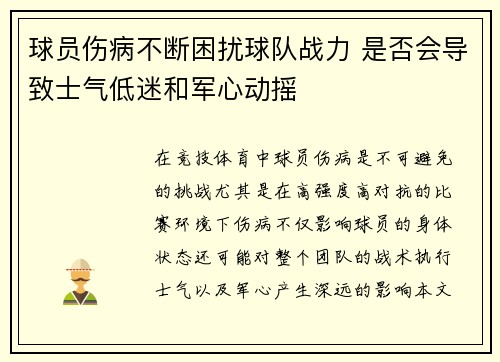 球员伤病不断困扰球队战力 是否会导致士气低迷和军心动摇

在竞技体育中球员伤病是不可避免的挑战尤其是在高强度高对抗的比赛环境下伤病不仅影响球员的身体状态还可能对整个团队的战术执行士气以及军心产生深远的影响本文